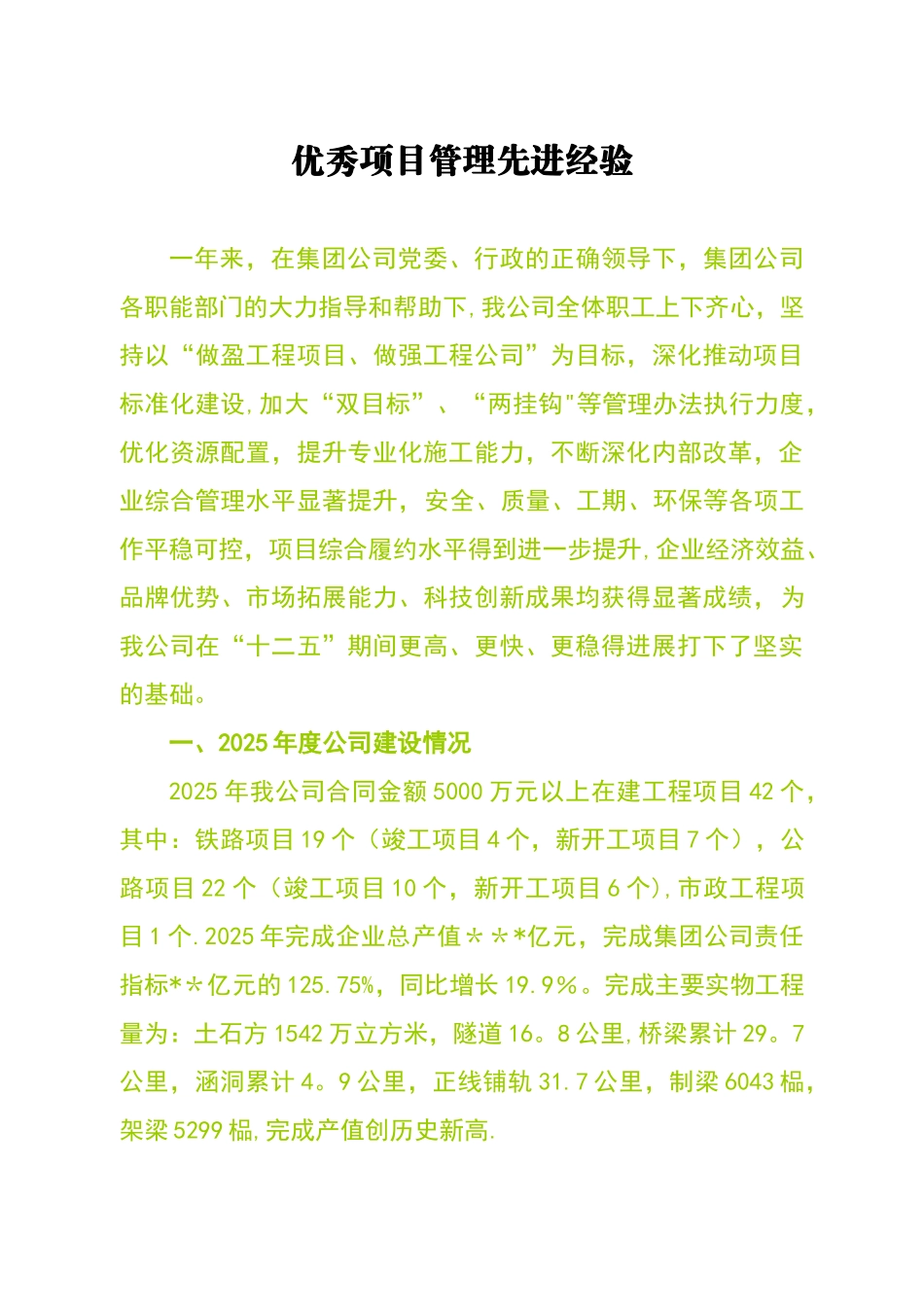 优秀项目管理先进经验

一年来，在集团公司党委、行政的正确领导下，集团公司各职能部门的大力指导和帮助下,我公司全体职工上下齐心，坚持以“做盈工程项目、做强工程公司”为目标，深化推动项目标准化建设,加大“双目标”、“两挂钩"等管理办法执行力度，优化资源配置，提升专业化施工能力，不断深化内部改革，企业综合管理水平显著提升，安全、质量、工期、环保等各项工作平稳可控，项目综合履约水平得到进一步提升,企业经济效益、品牌优势、市场拓展能力、科技创新成果均获得显著成绩，为我公司在“十二五”期间更高、更快、更稳得进展打下了坚实的基础。

一、2025年度公司建设情况

2025年我公司合同金额5000万元以上在建工程项目42个，其中：铁路项目19个（竣工项目4个，新开工项目7个），公路项目22个（竣工项目10个，新开工项目6个),市政工程项目1个.2025年完成企业总产值＊＊*亿元，完成集团公司责任指标*＊亿元的125.75%，同比增长19.9%。完成主要实物工程量为：土石方1542万立方米，隧道16。8公里,桥梁累计29。7公里，涵洞累计4。9公里，正线铺轨31.7公里，制梁6043榀，架梁5299榀,完成产值创历史新高.